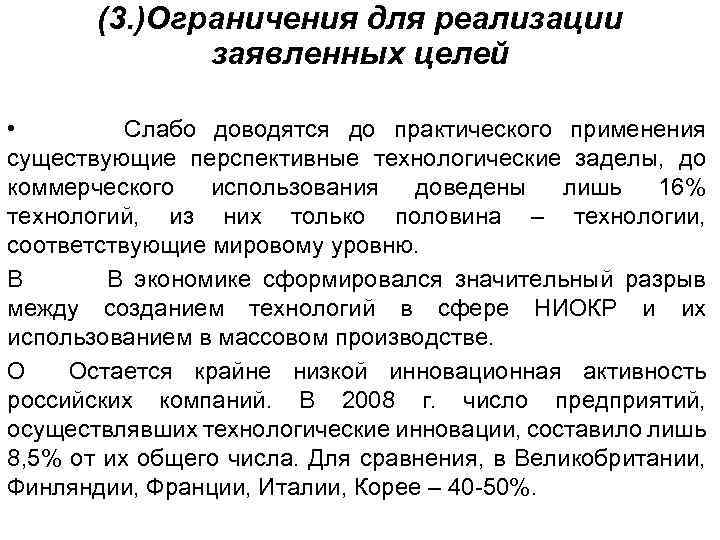 (3.)Ограничения для реализации заявленных целей

• Слабо доводятся до практического применения существующие перспективные технологические заделы, до коммерческого использования доведены лишь 16% технологий, из них только половина – технологии, соответствующие мировому уровню.

В В экономике сформировался значительный разрыв между созданием технологий в сфере НИОКР и их использованием в массовом производстве.

О Остается крайне низкой инновационная активность российских компаний. В 2008 г. число предприятий, осуществлявших технологические инновации, составило лишь 8,5% от их общего числа. Для сравнения, в Великобритании, Финляндии, Франции, Италии, Корее – 40-50%.